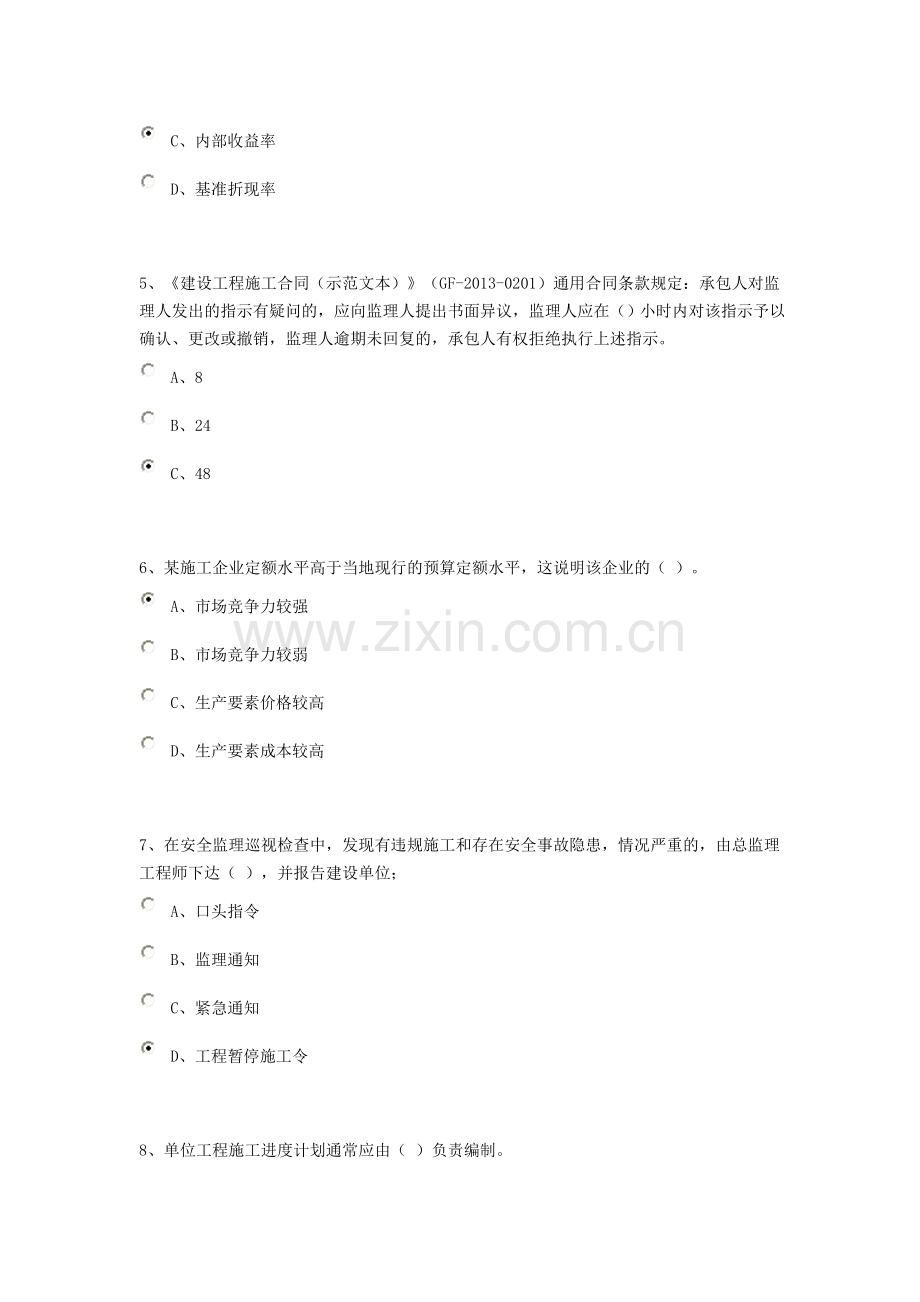 C、内部收益率

D、基准折现率

5、《建设工程施工合同（示范文本）》（GF-2013-0201）通用合同条款规定：承包人对监理人发出的指示有疑问的，应向监理人提出书面异议，监理人应在（）小时内对该指示予以确认、更改或撤销，监理人逾期未回复的，承包人有权拒绝执行上述指示。

A、8

B、24

C、48

6、某施工企业定额水平高于当地现行的预算定额水平，这说明该企业的（ ）。

A、市场竞争力较强

B、市场竞争力较弱

C、生产要素价格较高

D、生产要素成本较高

www.zixin.com.cn

7、在安全监理巡视检查中，发现有违规施工和存在安全事故隐患，情况严重的，由总监理工程师下达（ ），并报告建设单位；

A、口头指令

B、监理通知

C、紧急通知

D、工程暂停施工令

8、单位工程施工进度计划通常应由（ ）负责编制。